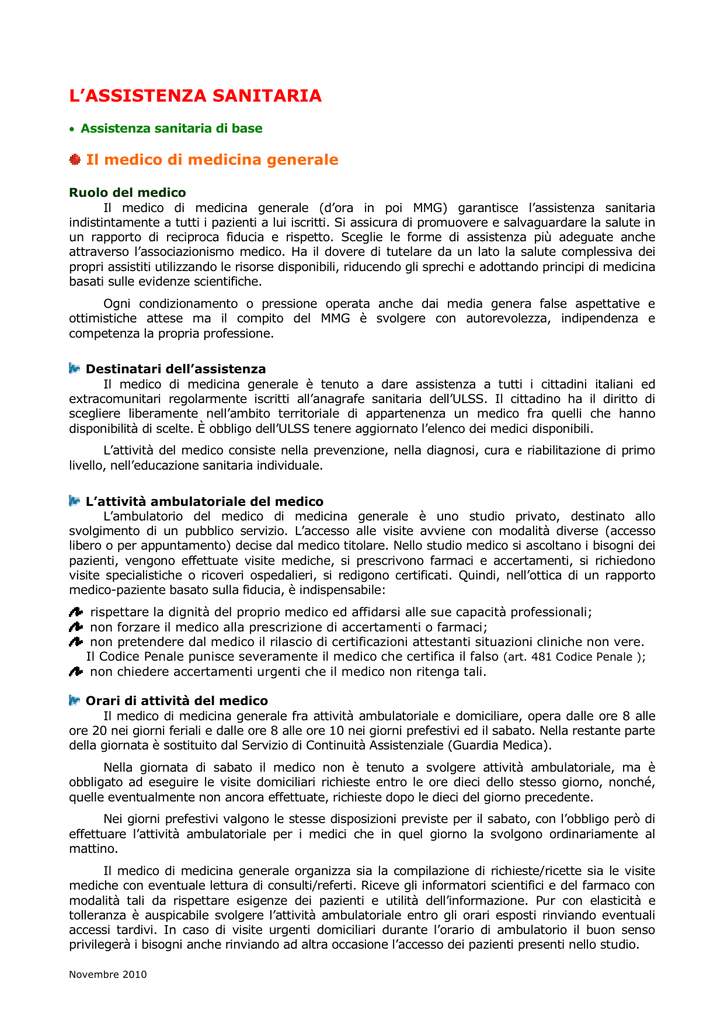 L'ASSISTENZA SANITARIA

• Assistenza sanitaria di base

Il medico di medicina generale

Ruolo del medico

Il medico di medicina generale (d'ora in poi MMG) garantisce l'assistenza sanitaria indistintamente a tutti i pazienti a lui iscritti. Si assicura di promuovere e salvaguardare la salute in un rapporto di reciproca fiducia e rispetto. Sceglie le forme di assistenza più adeguate anche attraverso l'associazionismo medico. Ha il dovere di tutelare da un lato la salute complessiva dei propri assistiti utilizzando le risorse disponibili, riducendo gli sprechi e adottando principi di medicina basati sulle evidenze scientifiche.

Ogni condizionamento o pressione operata anche dai media genera false aspettative e ottimistiche attese ma il compito del MMG è svolgere con autorevolezza, indipendenza e competenza la propria professione.

Destinatari dell'assistenza

Il medico di medicina generale è tenuto a dare assistenza a tutti i cittadini italiani ed extracomunitari regolarmente iscritti all'anagrafe sanitaria dell'ULSS. Il cittadino ha il diritto di scegliere liberamente nell'ambito territoriale di appartenenza un medico fra quelli che hanno disponibilità di scelte. È obbligo dell'ULSS tenere aggiornato l'elenco dei medici disponibili.

L'attività del medico consiste nella prevenzione, nella diagnosi, cura e riabilitazione di primo livello, nell'educazione sanitaria individuale.

L'attività ambulatoriale del medico

L'ambulatorio del medico di medicina generale è uno studio privato, destinato allo svolgimento di un pubblico servizio. L'accesso alle visite avviene con modalità diverse (accesso libero o per appuntamento) decise dal medico titolare. Nello studio medico si ascoltano i bisogni dei pazienti, vengono effettuate visite mediche, si prescrivono farmaci e accertamenti, si richiedono visite specialistiche o ricoveri ospedalieri, si redigono certificati. Quindi, nell'ottica di un rapporto medico-paziente basato sulla fiducia, è indispensabile:

rispettare la dignità del proprio medico ed affidarsi alle sue capacità professionali;
non forzare il medico alla prescrizione di accertamenti o farmaci;
non pretendere dal medico il rilascio di certificazioni attestanti situazioni cliniche non vere. Il Codice Penale punisce severamente il medico che certifica il falso (art. 481 Codice Penale );
non chiedere accertamenti urgenti che il medico non ritenga tali.

Orari di attività del medico

Il medico di medicina generale fra attività ambulatoriale e domiciliare, opera dalle ore 8 alle ore 20 nei giorni feriali e dalle ore 8 alle ore 10 nei giorni prefestivi ed il sabato. Nella restante parte della giornata è sostituito dal Servizio di Continuità Assistenziale (Guardia Medica).

Nella giornata di sabato il medico non è tenuto a svolgere attività ambulatoriale, ma è obbligato ad eseguire le visite domiciliari richieste entro le ore dieci dello stesso giorno, nonché, quelle eventualmente non ancora effettuate, richieste dopo le dieci del giorno precedente.

Nei giorni prefestivi valgono le stesse disposizioni previste per il sabato, con l'obbligo però di effettuare l'attività ambulatoriale per i medici che in quel giorno la svolgono ordinariamente al mattino.

Il medico di medicina generale organizza sia la compilazione di richieste/ricette sia le visite mediche con eventuale lettura di consulti/referti. Riceve gli informatori scientifici e del farmaco con modalità tali da rispettare esigenze dei pazienti e utilità dell'informazione. Pur con elasticità e tolleranza è auspicabile svolgere l'attività ambulatoriale entro gli orari esposti rinviando eventuali accessi tardivi. In caso di visite urgenti domiciliari durante l'orario di ambulatorio il buon senso privilegerà i bisogni anche rinviando ad altra occasione l'accesso dei pazienti presenti nello studio.

Novembre 2010